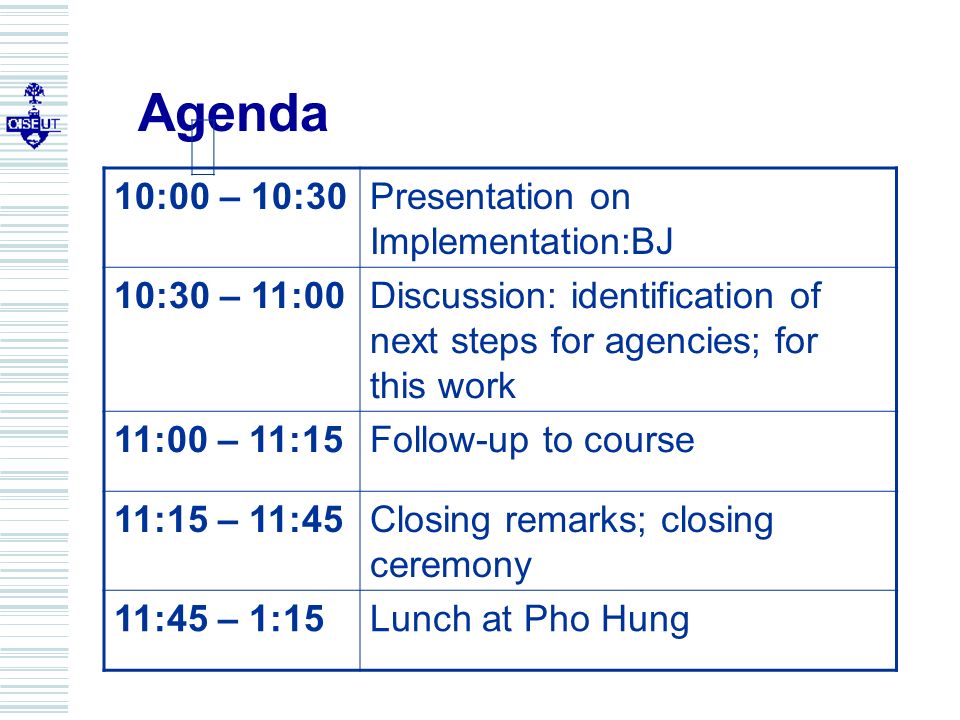 OISE UT

Agenda

| 10:00 – 10:30 | Presentation on Implementation:BJ |
|---|---|
| 10:30 – 11:00 | Discussion: identification of next steps for agencies; for this work |
| 11:00 – 11:15 | Follow-up to course |
| 11:15 – 11:45 | Closing remarks; closing ceremony |
| 11:45 – 1:15 | Lunch at Pho Hung |